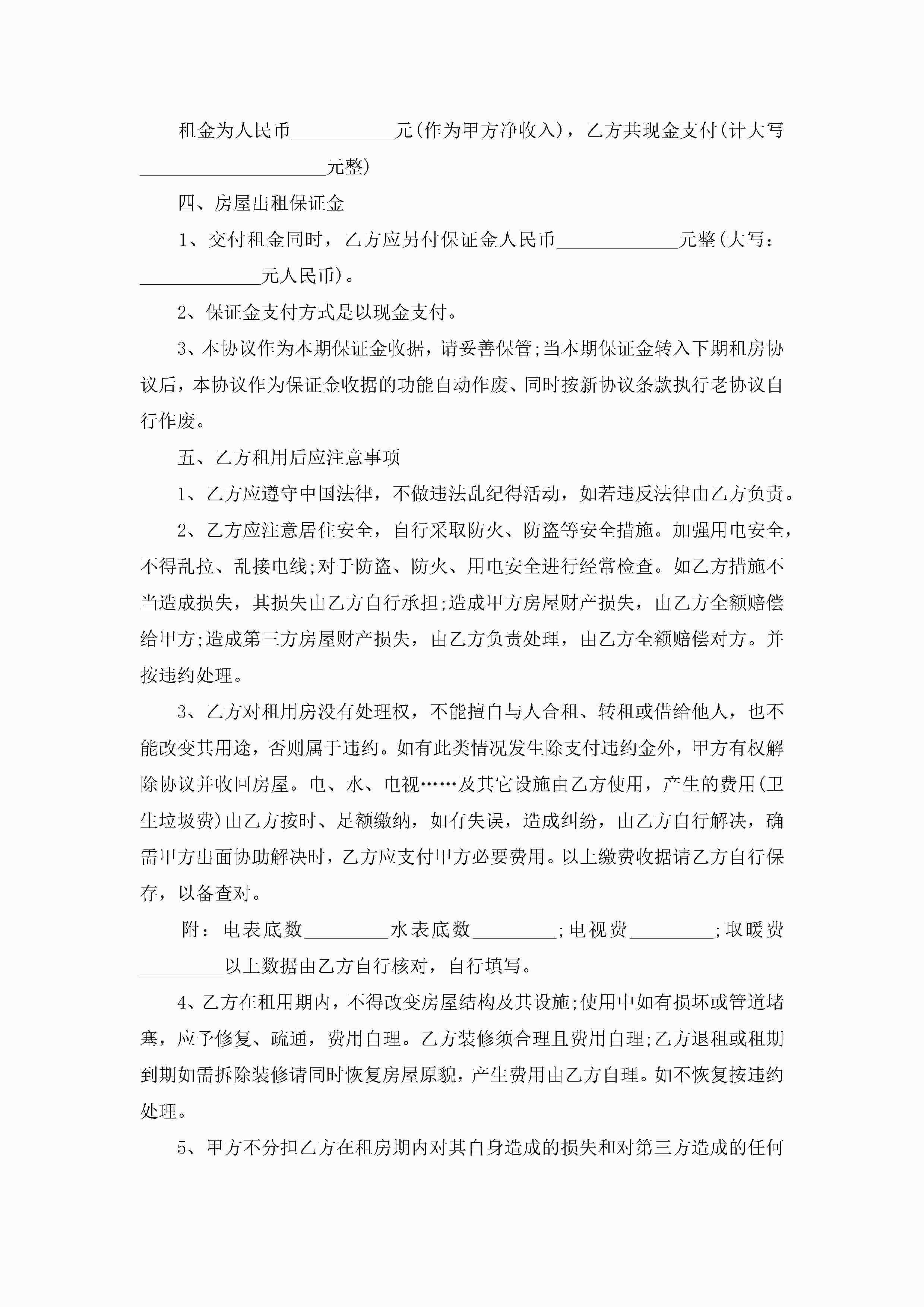 租金为人民币___________元(作为甲方净收入)，乙方共现金支付(计大写____________________元整)

四、房屋出租保证金

1、交付租金同时，乙方应另付保证金人民币_____________元整(大写：_____________元人民币)。

2、保证金支付方式是以现金支付。

3、本协议作为本期保证金收据，请妥善保管;当本期保证金转入下期租房协议后，本协议作为保证金收据的功能自动作废、同时按新协议条款执行老协议自行作废。

五、乙方租用后应注意事项

1、乙方应遵守中国法律，不做违法乱纪得活动，如若违反法律由乙方负责。

2、乙方应注意居住安全，自行采取防火、防盗等安全措施。加强用电安全，不得乱拉、乱接电线;对于防盗、防火、用电安全进行经常检查。如乙方措施不当造成损失，其损失由乙方自行承担;造成甲方房屋财产损失，由乙方全额赔偿给甲方;造成第三方房屋财产损失，由乙方负责处理，由乙方全额赔偿对方。并按违约处理。

3、乙方对租用房没有处理权，不能擅自与人合租、转租或借给他人，也不能改变其用途，否则属于违约。如有此类情况发生除支付违约金外，甲方有权解除协议并收回房屋。电、水、电视……及其它设施由乙方使用，产生的费用(卫生垃圾费)由乙方按时、足额缴纳，如有失误，造成纠纷，由乙方自行解决，确需甲方出面协助解决时，乙方应支付甲方必要费用。以上缴费收据请乙方自行保存，以备查对。

附：电表底数_________水表底数_________;电视费_________;取暖费_________以上数据由乙方自行核对，自行填写。

4、乙方在租用期内，不得改变房屋结构及其设施;使用中如有损坏或管道堵塞，应予修复、疏通，费用自理。乙方装修须合理且费用自理;乙方退租或租期到期如需拆除装修请同时恢复房屋原貌，产生费用由乙方自理。如不恢复按违约处理。

5、甲方不分担乙方在租房期内对其自身造成的损失和对第三方造成的任何